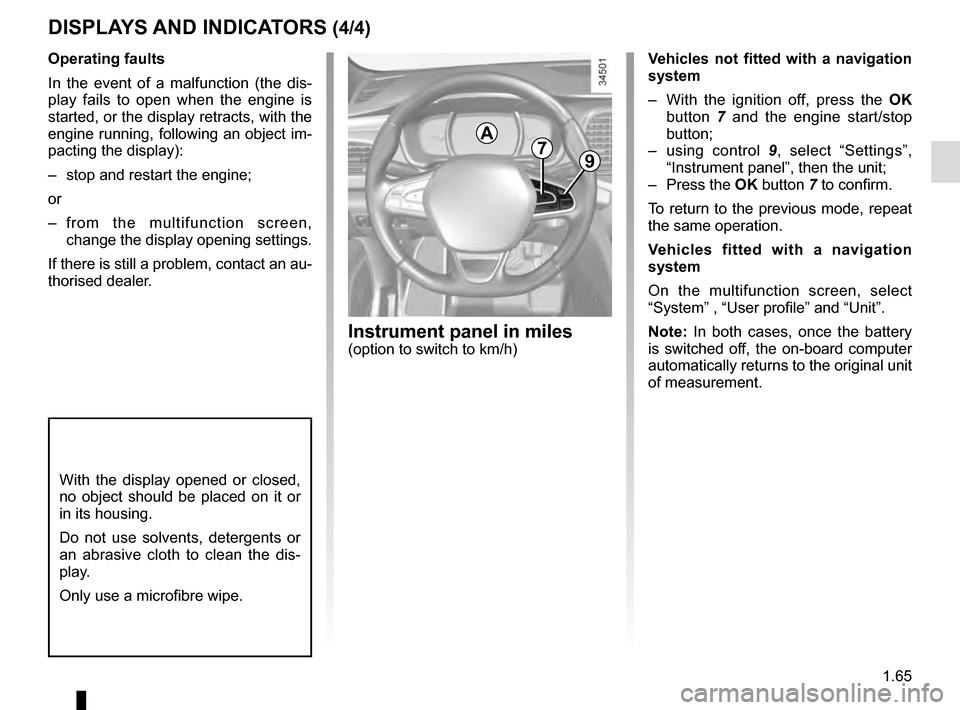 DISPLAYS AND INDICATORS (4/4)

Operating faults

In the event of a malfunction (the display fails to open when the engine is started, or the display retracts, with the engine running, following an object impacting the display):

– stop and restart the engine;

or

– from the multifunction screen, change the display opening settings.

If there is still a problem, contact an authorised dealer.

With the display opened or closed, no object should be placed on it or in its housing.

Do not use solvents, detergents or an abrasive cloth to clean the display.

Only use a microfibre wipe.

34501

A

7

9

Instrument panel in miles
(option to switch to km/h)

Vehicles not fitted with a navigation system

– With the ignition off, press the OK button 7 and the engine start/stop button;
– using control 9, select “Settings”, “Instrument panel”, then the unit;
– Press the OK button 7 to confirm.

To return to the previous mode, repeat the same operation.

Vehicles fitted with a navigation system

On the multifunction screen, select “System” , “User profile” and “Unit”.

Note: In both cases, once the battery is switched off, the on-board computer automatically returns to the original unit of measurement.

1.65

carmanualsonline.info